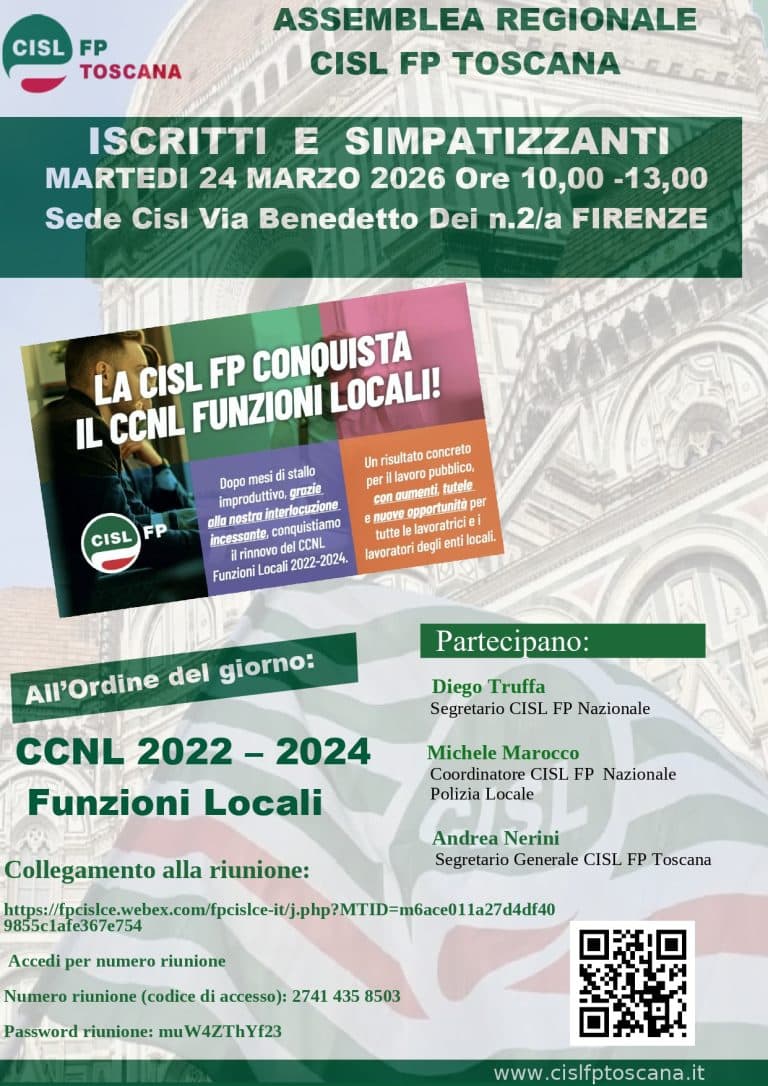 CISL FP TOSCANA

ASSEMBLEA REGIONALE CISL FP TOSCANA

ISCRITTI E SIMPATIZZANTI
MARTEDI 24 MARZO 2026 Ore 10,00 -13,00
Sede Cisl Via Benedetto Dei n.2/a FIRENZE

LA CISL FP CONQUISTA IL CCNL FUNZIONI LOCALI!

Dopo mesi di stallo improduttivo, grazie alla nostra interlocuzione incessante, conquistiamo il rinnovo del CCNL Funzioni Locali 2022-2024.

Un risultato concreto per il lavoro pubblico, con aumenti, tutele e nuove opportunità per tutte le lavoratrici e i lavoratori degli enti locali.

CISL FP

All'Ordine del giorno:

CCNL 2022 – 2024
Funzioni Locali

Partecipano:

Diego Truffa
Segretario CISL FP Nazionale

Michele Marocco
Coordinatore CISL FP Nazionale Polizia Locale

Andrea Nerini
Segretario Generale CISL FP Toscana

Collegamento alla riunione:

https://fpcislce.webex.com/fpcislce-it/j.php?MTID=m6ace011a27d4df409855c1afe367e754

Accedi per numero riunione

Numero riunione (codice di accesso): 2741 435 8503

Password riunione: muW4ZThYf23

www.cislfptoscana.it